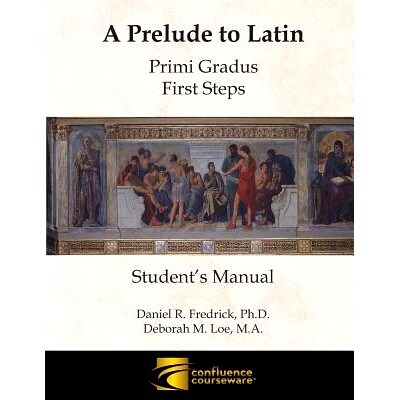 A Prelude to Latin

Primi Gradus
First Steps

Student's Manual

Daniel R. Fredrick, Ph.D.
Deborah M. Loe, M.A.

confluence
courseware™